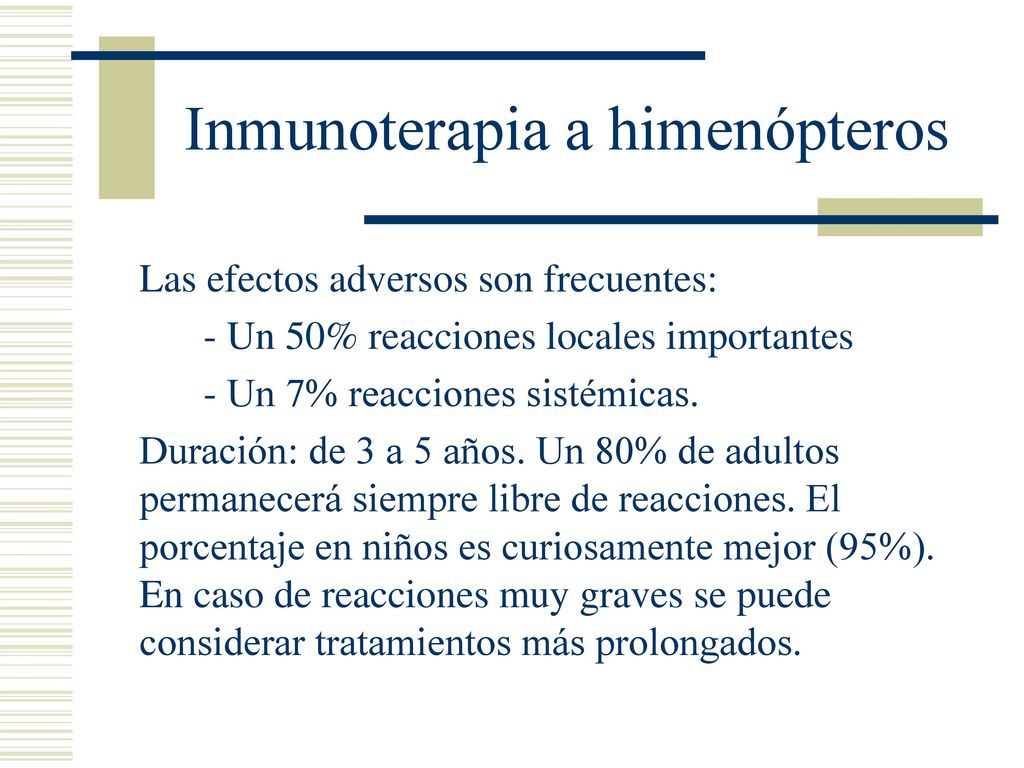 Inmunoterapia a himenópteros

Las efectos adversos son frecuentes:

- Un 50% reacciones locales importantes

- Un 7% reacciones sistémicas.

Duración: de 3 a 5 años. Un 80% de adultos permanecerá siempre libre de reacciones. El porcentaje en niños es curiosamente mejor (95%). En caso de reacciones muy graves se puede considerar tratamientos más prolongados.